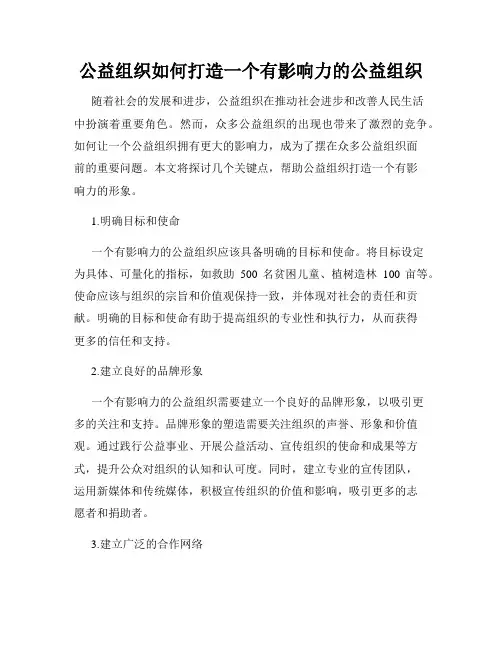 公益组织如何打造一个有影响力的公益组织

随着社会的发展和进步，公益组织在推动社会进步和改善人民生活中扮演着重要角色。然而，众多公益组织的出现也带来了激烈的竞争。如何让一个公益组织拥有更大的影响力，成为了摆在众多公益组织面前的重要问题。本文将探讨几个关键点，帮助公益组织打造一个有影响力的形象。

1.明确目标和使命

一个有影响力的公益组织应该具备明确的目标和使命。将目标设定为具体、可量化的指标，如救助 500 名贫困儿童、植树造林 100 亩等。使命应该与组织的宗旨和价值观保持一致，并体现对社会的责任和贡献。明确的目标和使命有助于提高组织的专业性和执行力，从而获得更多的信任和支持。

2.建立良好的品牌形象

一个有影响力的公益组织需要建立一个良好的品牌形象，以吸引更多的关注和支持。品牌形象的塑造需要关注组织的声誉、形象和价值观。通过践行公益事业、开展公益活动、宣传组织的使命和成果等方式，提升公众对组织的认知和认可度。同时，建立专业的宣传团队，运用新媒体和传统媒体，积极宣传组织的价值和影响，吸引更多的志愿者和捐助者。

3.建立广泛的合作网络